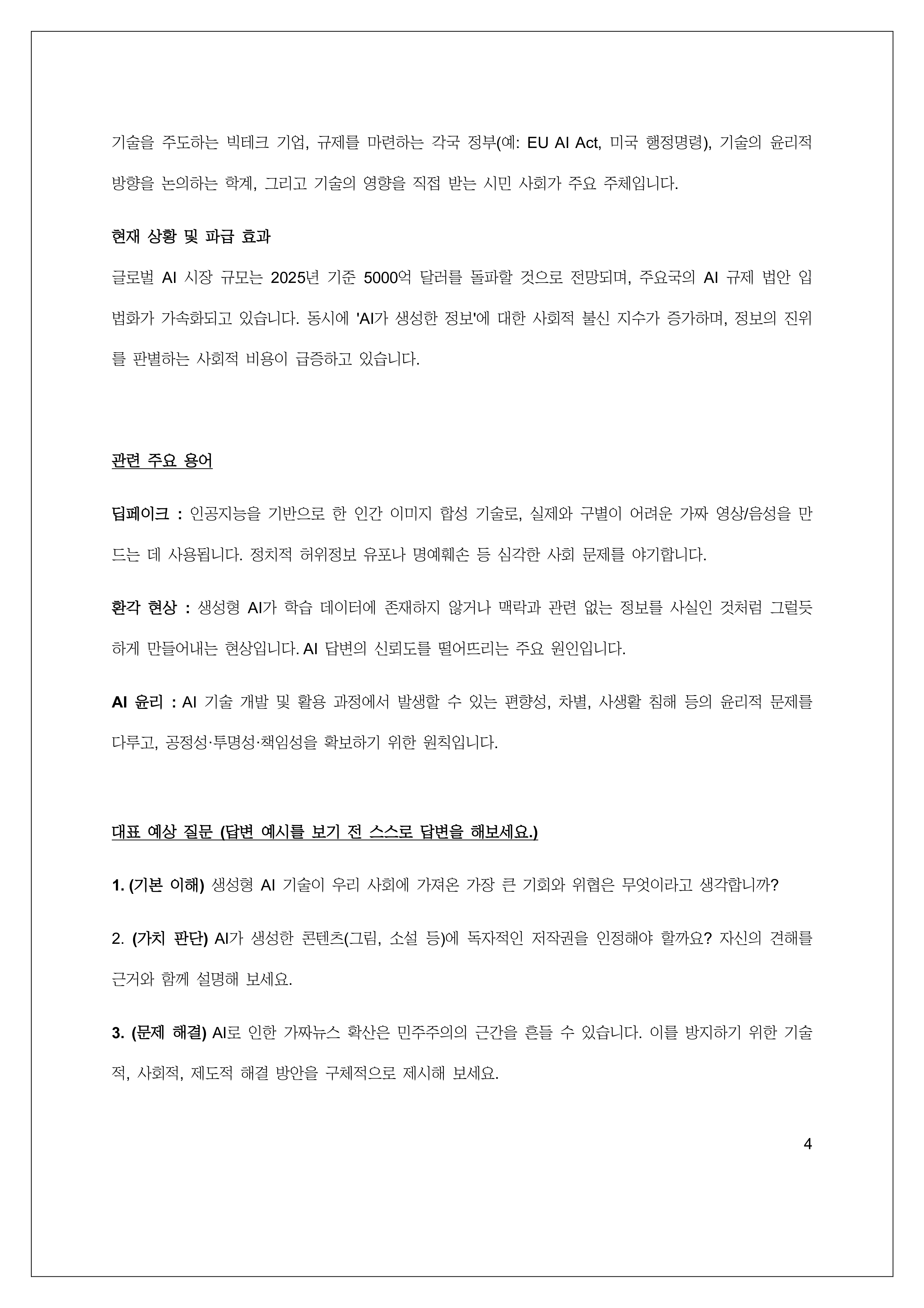 기술을 주도하는 빅테크 기업, 규제를 마련하는 각국 정부(예: EU AI Act, 미국 행정명령), 기술의 윤리적 방향을 논의하는 학계, 그리고 기술의 영향을 직접 받는 시민 사회가 주요 주체입니다.

현재 상황 및 파급 효과

글로벌 AI 시장 규모는 2025년 기준 5000억 달러를 돌파할 것으로 전망되며, 주요국의 AI 규제 법안 입법화가 가속화되고 있습니다. 동시에 'AI가 생성한 정보'에 대한 사회적 불신 지수가 증가하며, 정보의 진위를 판별하는 사회적 비용이 급증하고 있습니다.

관련 주요 용어

딥페이크 : 인공지능을 기반으로 한 인간 이미지 합성 기술로, 실제와 구별이 어려운 가짜 영상/음성을 만드는 데 사용됩니다. 정치적 허위정보 유포나 명예훼손 등 심각한 사회 문제를 야기합니다.

환각 현상 : 생성형 AI가 학습 데이터에 존재하지 않거나 맥락과 관련 없는 정보를 사실인 것처럼 그럴듯하게 만들어내는 현상입니다. AI 답변의 신뢰도를 떨어뜨리는 주요 원인입니다.

AI 윤리 : AI 기술 개발 및 활용 과정에서 발생할 수 있는 편향성, 차별, 사생활 침해 등의 윤리적 문제를 다루고, 공정성·투명성·책임성을 확보하기 위한 원칙입니다.

대표 예상 질문 (답변 예시를 보기 전 스스로 답변을 해보세요.)

1. (기본 이해) 생성형 AI 기술이 우리 사회에 가져온 가장 큰 기회와 위협은 무엇이라고 생각합니까?

2. (가치 판단) AI가 생성한 콘텐츠(그림, 소설 등)에 독자적인 저작권을 인정해야 할까요? 자신의 견해를 근거와 함께 설명해 보세요.

3. (문제 해결) AI로 인한 가짜뉴스 확산은 민주주의의 근간을 흔들 수 있습니다. 이를 방지하기 위한 기술적, 사회적, 제도적 해결 방안을 구체적으로 제시해 보세요.

4